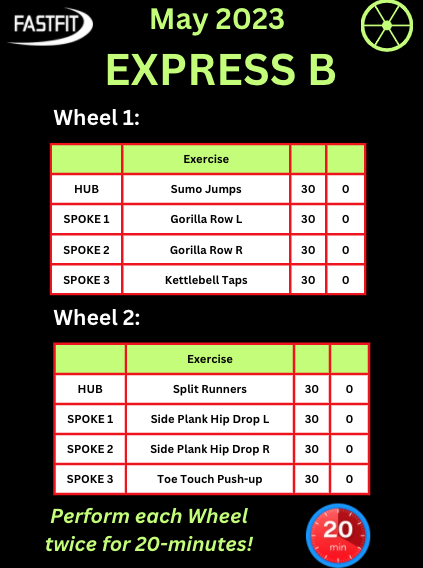 FASTFIT

May 2023

EXPRESS B

Wheel 1:

| | Exercise | | |
|---|---|---|---|
| HUB | Sumo Jumps | 30 | 0 |
| SPOKE 1 | Gorilla Row L | 30 | 0 |
| SPOKE 2 | Gorilla Row R | 30 | 0 |
| SPOKE 3 | Kettlebell Taps | 30 | 0 |

Wheel 2:

| | Exercise | | |
|---|---|---|---|
| HUB | Split Runners | 30 | 0 |
| SPOKE 1 | Side Plank Hip Drop L | 30 | 0 |
| SPOKE 2 | Side Plank Hip Drop R | 30 | 0 |
| SPOKE 3 | Toe Touch Push-up | 30 | 0 |

Perform each Wheel twice for 20-minutes!

20 min